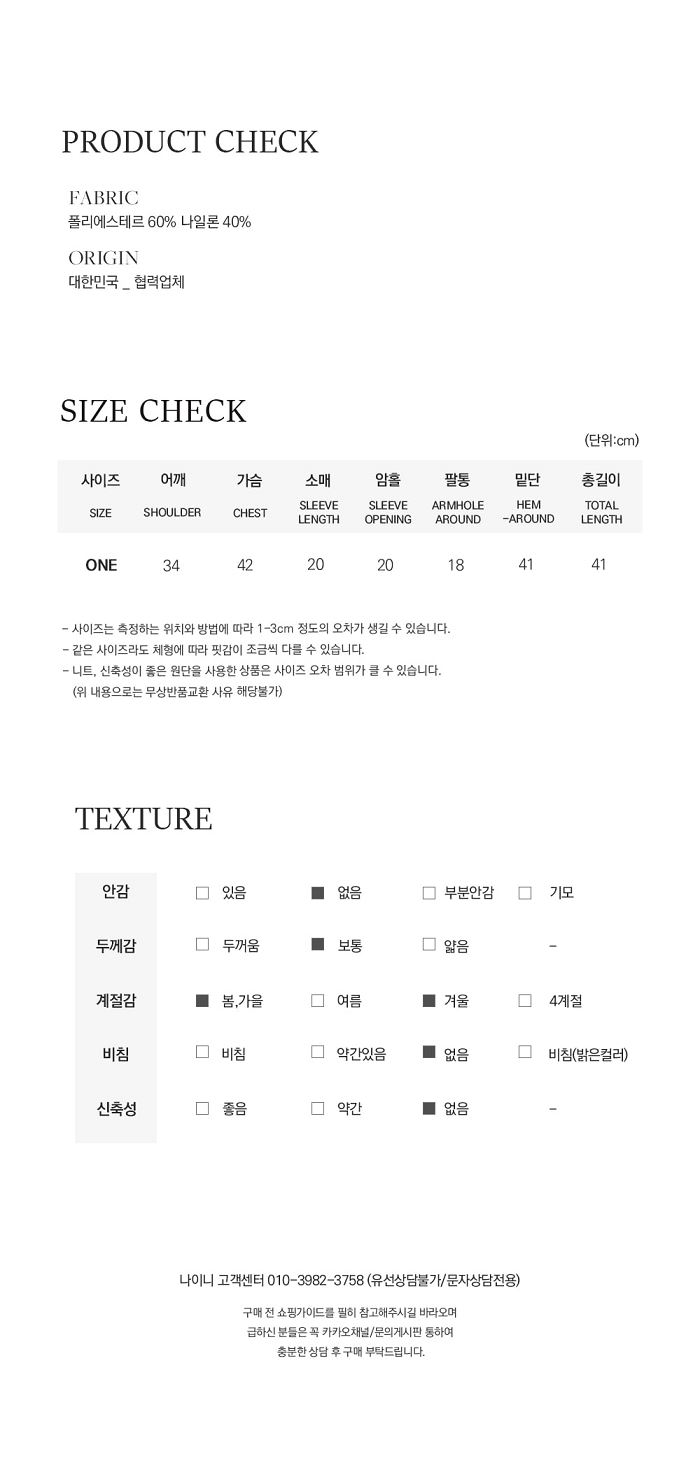 PRODUCT CHECK

FABRIC
폴리에스테르 60% 나일론 40%

ORIGIN
대한민국 _ 협력업체

SIZE CHECK

(단위:cm)

| 사이즈 SIZE | 어깨 SHOULDER | 가슴 CHEST | 소매 SLEEVE LENGTH | 암홀 SLEEVE OPENING | 팔통 ARMHOLE AROUND | 밑단 HEM -AROUND | 총길이 TOTAL LENGTH |
|---|---|---|---|---|---|---|---|
| ONE | 34 | 42 | 20 | 20 | 18 | 41 | 41 |

- 사이즈는 측정하는 위치와 방법에 따라 1-3cm 정도의 오차가 생길 수 있습니다.
- 같은 사이즈라도 체형에 따라 핏감이 조금씩 다를 수 있습니다.
- 니트, 신축성이 좋은 원단을 사용한 상품은 사이즈 오차 범위가 클 수 있습니다.
(위 내용으로는 무상반품교환 사유 해당불가)

TEXTURE

| 안감 | □ 있음 | ■ 없음 | □ 부분안감 | □ 기모 |
|---|---|---|---|---|
| 두께감 | □ 두꺼움 | ■ 보통 | □ 얇음 | - |
| 계절감 | ■ 봄,가을 | □ 여름 | ■ 겨울 | □ 4계절 |
| 비침 | □ 비침 | □ 약간있음 | ■ 없음 | □ 비침(밝은컬러) |
| 신축성 | □ 좋음 | □ 약간 | ■ 없음 | - |

나이니 고객센터 010-3982-3758 (유선상담불가/문자상담전용)

구매 전 쇼핑가이드를 필히 참고해주시길 바라오며
급하신 분들은 꼭 카카오채널/문의게시판 통하여
충분한 상담 후 구매 부탁드립니다.